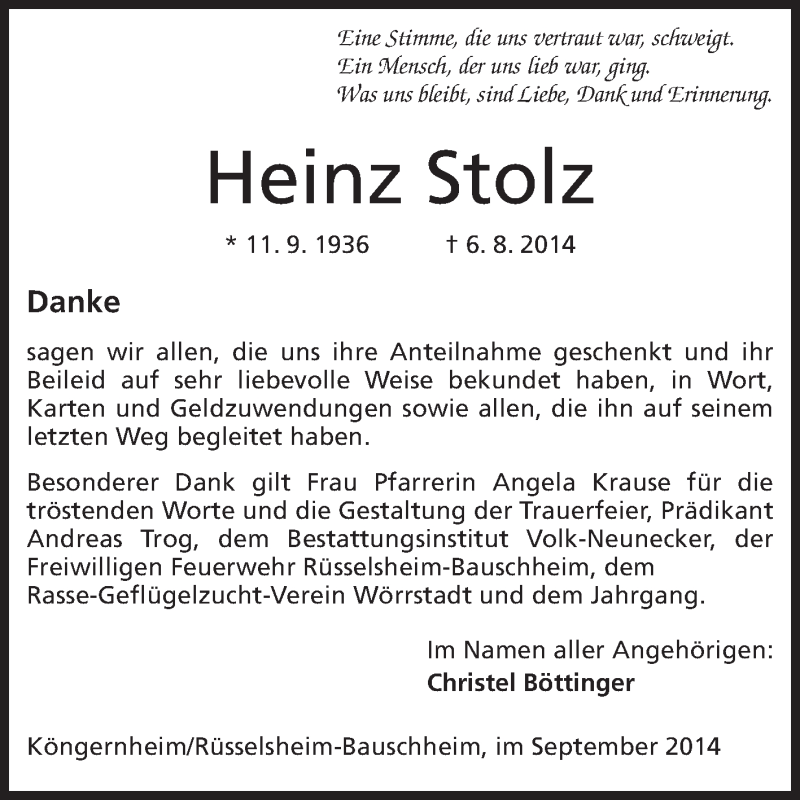 Eine Stimme, die uns vertraut war, schweigt.
Ein Mensch, der uns lieb war, ging.
Was uns bleibt, sind Liebe, Dank und Erinnerung.

Heinz Stolz

* 11. 9. 1936 † 6. 8. 2014

Danke

sagen wir allen, die uns ihre Anteilnahme geschenkt und ihr Beileid auf sehr liebevolle Weise bekundet haben, in Wort, Karten und Geldzuwendungen sowie allen, die ihn auf seinem letzten Weg begleitet haben.

Besonderer Dank gilt Frau Pfarrerin Angela Krause für die tröstenden Worte und die Gestaltung der Trauerfeier, Prädikant Andreas Trog, dem Bestattungsinstitut Volk-Neunecker, der Freiwilligen Feuerwehr Rüsselsheim-Bauschheim, dem Rasse-Geflügelzucht-Verein Wörrstadt und dem Jahrgang.

Im Namen aller Angehörigen:
Christel Böttinger

Köngernheim/Rüsselsheim-Bauschheim, im September 2014